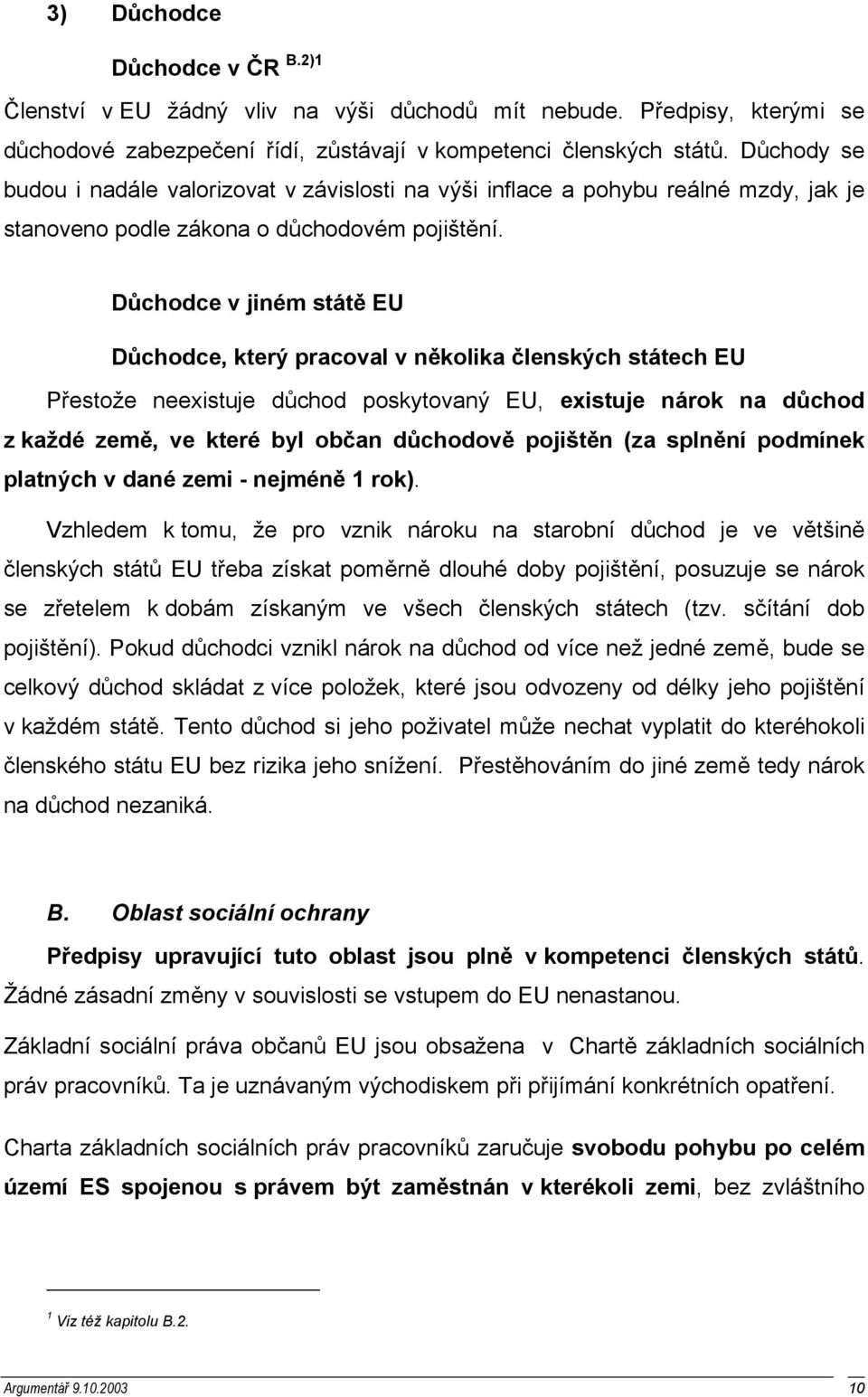 3) Důchodce

Důchodce v ČR B.2)1

Členství v EU žádný vliv na výši důchodů mít nebude. Předpisy, kterými se důchodové zabezpečení řídí, zůstávají v kompetenci členských států. Důchody se budou i nadále valorizovat v závislosti na výši inflace a pohybu reálné mzdy, jak je stanoveno podle zákona o důchodovém pojištění.

Důchodce v jiném státě EU

Důchodce, který pracoval v několika členských státech EU

Přestože neexistuje důchod poskytovaný EU, existuje nárok na důchod z každé země, ve které byl občan důchodově pojištěn (za splnění podmínek platných v dané zemi - nejméně 1 rok).

Vzhledem k tomu, že pro vznik nároku na starobní důchod je ve většině členských států EU třeba získat poměrně dlouhé doby pojištění, posuzuje se nárok se zřetelem k dobám získaným ve všech členských státech (tzv. sčítání dob pojištění). Pokud důchodci vznikl nárok na důchod od více než jedné země, bude se celkový důchod skládat z více položek, které jsou odvozeny od délky jeho pojištění v každém státě. Tento důchod si jeho poživatel může nechat vyplatit do kteréhokoli členského státu EU bez rizika jeho snížení. Přestěhováním do jiné země tedy nárok na důchod nezaniká.

B. Oblast sociální ochrany

Předpisy upravující tuto oblast jsou plně v kompetenci členských států. Žádné zásadní změny v souvislosti se vstupem do EU nenastanou.

Základní sociální práva občanů EU jsou obsažena v Chartě základních sociálních práv pracovníků. Ta je uznávaným východiskem při přijímání konkrétních opatření.

Charta základních sociálních práv pracovníků zaručuje svobodu pohybu po celém území ES spojenou s právem být zaměstnán v kterékoli zemi, bez zvláštního

1 Viz též kapitolu B.2.

Argumentář 9.10.2003 10